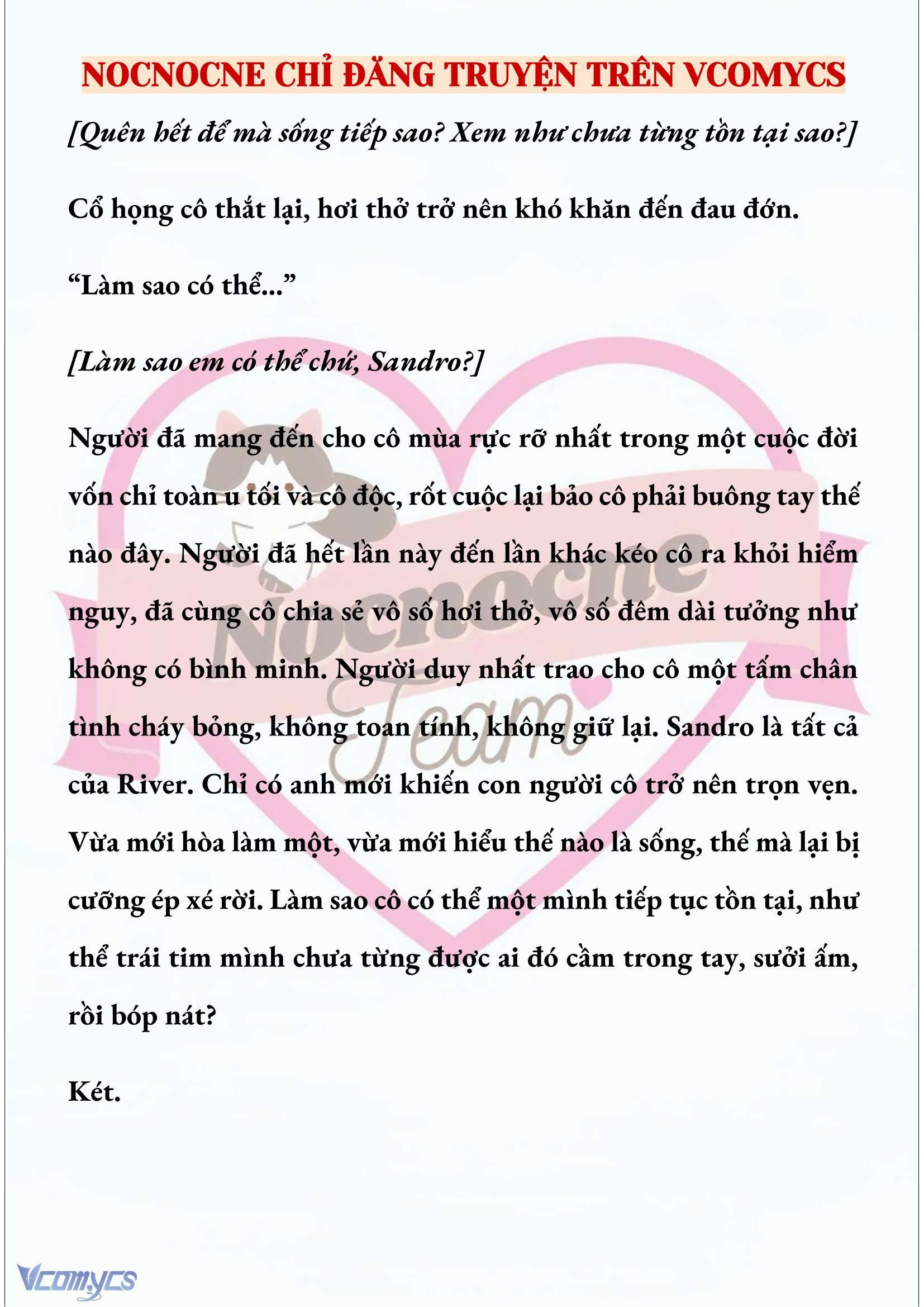 NOCNOCNE CHỈ ĐĂNG TRUYỆN TRÊN VCOMYCS

[Quên hết để mà sống tiếp sao? Xem như chưa từng tồn tại sao?]

Cổ họng cô thắt lại, hơi thở trở nên khó khăn đến đau đớn.

“Làm sao có thể...”

[Làm sao em có thể chứ, Sandro?]

Người đã mang đến cho cô mùa rực rỡ nhất trong một cuộc đời vốn chỉ toàn u tối và cô độc, rốt cuộc lại bảo cô phải buông tay thế nào đây. Người đã hết lần này đến lần khác kéo cô ra khỏi hiểm nguy, đã cùng cô chia sẻ vô số hơi thở, vô số đêm dài tưởng như không có bình minh. Người duy nhất trao cho cô một tấm chân tình cháy bỏng, không toan tính, không giữ lại. Sandro là tất cả của River. Chỉ có anh mới khiến con người cô trở nên trọn vẹn. Vừa mới hòa làm một, vừa mới hiểu thế nào là sống, thế mà lại bị cưỡng ép xé rời. Làm sao cô có thể một mình tiếp tục tồn tại, như thể trái tim mình chưa từng được ai đó cầm trong tay, sưởi ấm, rồi bóp nát?

Két.

Nocnocne Team

Vcomycs